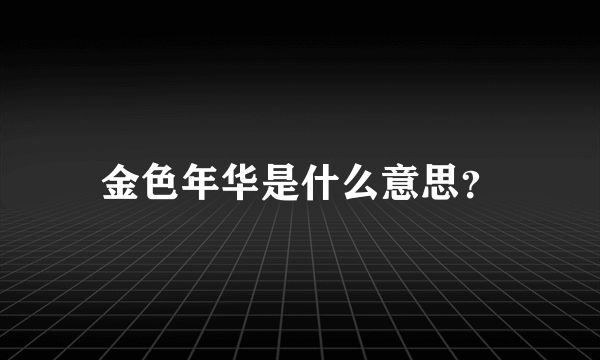 金色年华是什么意思?